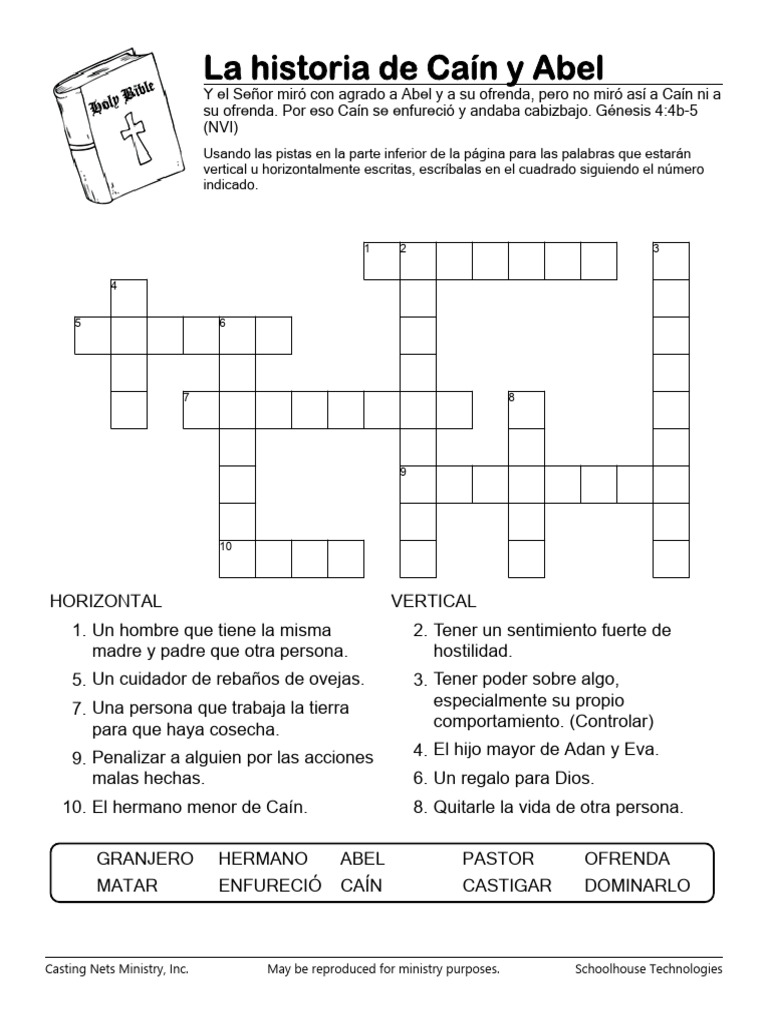 Holy Bible

La historia de Caín y Abel

Y el Señor miró con agrado a Abel y a su ofrenda, pero no miró así a Caín ni a su ofrenda. Por eso Caín se enfureció y andaba cabizbajo. Génesis 4:4b-5 (NVI)

Usando las pistas en la parte inferior de la página para las palabras que estarán vertical u horizontalmente escritas, escríbalas en el cuadrado siguiendo el número indicado.

1 2 3 4 5 6 7 8 9 10

HORIZONTAL

1. Un hombre que tiene la misma madre y padre que otra persona.
5. Un cuidador de rebaños de ovejas.
7. Una persona que trabaja la tierra para que haya cosecha.
9. Penalizar a alguien por las acciones malas hechas.
10. El hermano menor de Caín.

VERTICAL

2. Tener un sentimiento fuerte de hostilidad.
3. Tener poder sobre algo, especialmente su propio comportamiento. (Controlar)
4. El hijo mayor de Adan y Eva.
6. Un regalo para Dios.
8. Quitarle la vida de otra persona.

GRANJERO HERMANO ABEL PASTOR OFRENDA
MATAR ENFURECIÓ CAÍN CASTIGAR DOMINARLO

Casting Nets Ministry, Inc. May be reproduced for ministry purposes. Schoolhouse Technologies